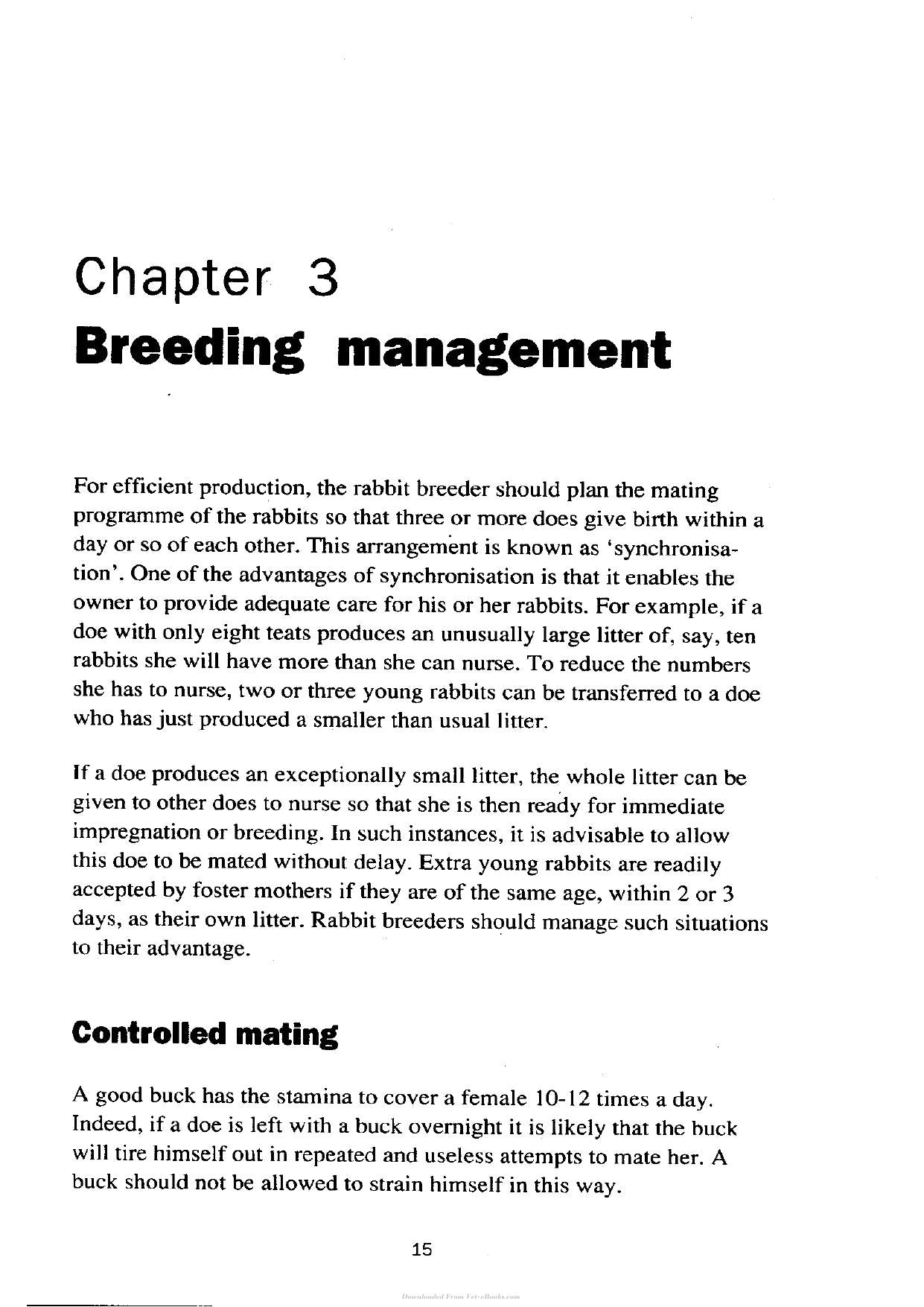 Chapter 3
Breeding management

For efficient production, the rabbit breeder should plan the mating programme of the rabbits so that three or more does give birth within a day or so of each other. This arrangement is known as 'synchronisation'. One of the advantages of synchronisation is that it enables the owner to provide adequate care for his or her rabbits. For example, if a doe with only eight teats produces an unusually large litter of, say, ten rabbits she will have more than she can nurse. To reduce the numbers she has to nurse, two or three young rabbits can be transferred to a doe who has just produced a smaller than usual litter.

If a doe produces an exceptionally small litter, the whole litter can be given to other does to nurse so that she is then ready for immediate impregnation or breeding. In such instances, it is advisable to allow this doe to be mated without delay. Extra young rabbits are readily accepted by foster mothers if they are of the same age, within 2 or 3 days, as their own litter. Rabbit breeders should manage such situations to their advantage.

Controlled mating

A good buck has the stamina to cover a female 10-12 times a day. Indeed, if a doe is left with a buck overnight it is likely that the buck will tire himself out in repeated and useless attempts to mate her. A buck should not be allowed to strain himself in this way.

15

Downloaded From Vet-eBooks.com